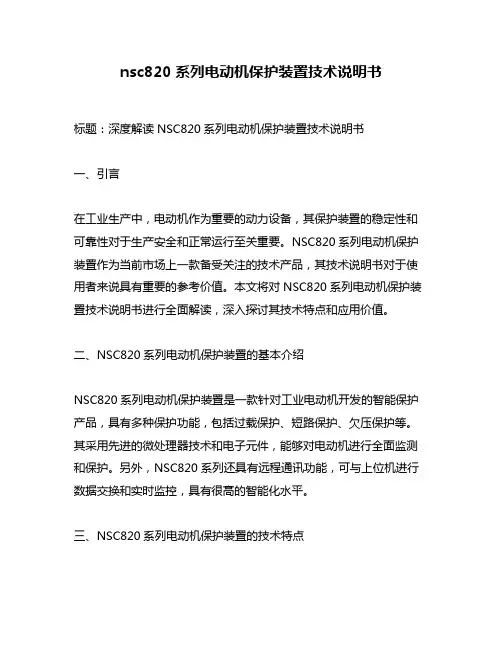 nsc820 系列电动机保护装置技术说明书

标题：深度解读 NSC820 系列电动机保护装置技术说明书

一、引言

在工业生产中，电动机作为重要的动力设备，其保护装置的稳定性和可靠性对于生产安全和正常运行至关重要。NSC820 系列电动机保护装置作为当前市场上一款备受关注的技术产品，其技术说明书对于使用者来说具有重要的参考价值。本文将对 NSC820 系列电动机保护装置技术说明书进行全面解读，深入探讨其技术特点和应用价值。

二、NSC820 系列电动机保护装置的基本介绍

NSC820 系列电动机保护装置是一款针对工业电动机开发的智能保护产品，具有多种保护功能，包括过载保护、短路保护、欠压保护等。其采用先进的微处理器技术和电子元件，能够对电动机进行全面监测和保护。另外，NSC820 系列还具有远程通讯功能，可与上位机进行数据交换和实时监控，具有很高的智能化水平。

三、NSC820 系列电动机保护装置的技术特点